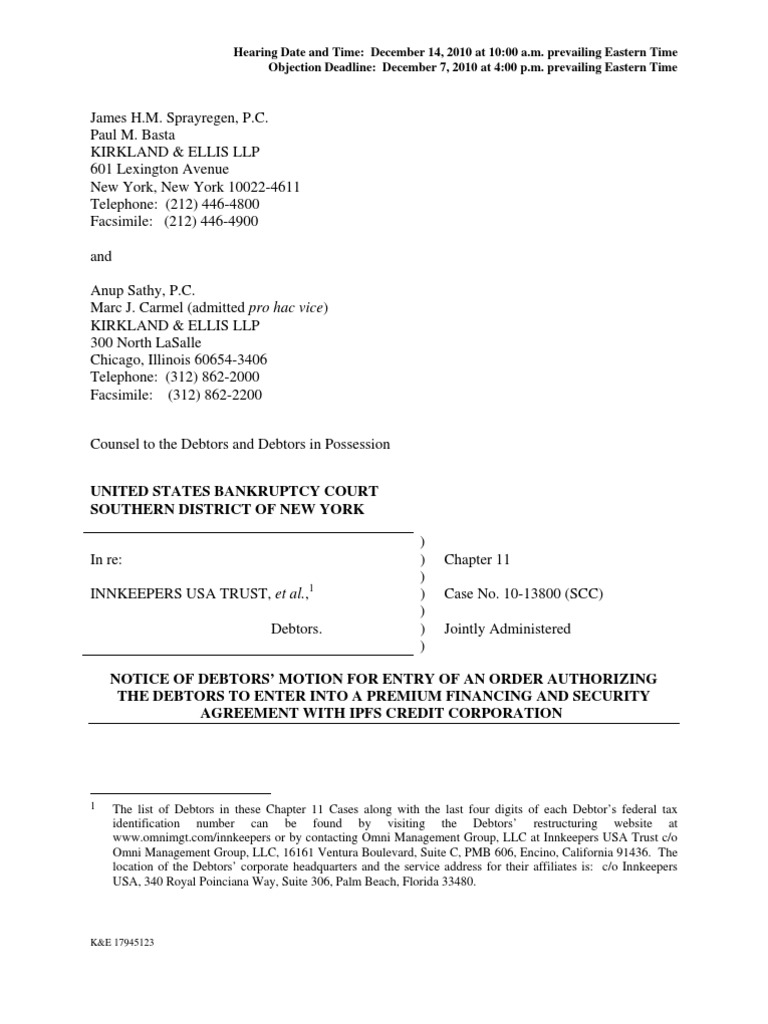 Hearing Date and Time: December 14, 2010 at 10:00 a.m. prevailing Eastern Time
Objection Deadline: December 7, 2010 at 4:00 p.m. prevailing Eastern Time

James H.M. Sprayregen, P.C.
Paul M. Basta
KIRKLAND & ELLIS LLP
601 Lexington Avenue
New York, New York 10022-4611
Telephone: (212) 446-4800
Facsimile: (212) 446-4900

and

Anup Sathy, P.C.
Marc J. Carmel (admitted pro hac vice)
KIRKLAND & ELLIS LLP
300 North LaSalle
Chicago, Illinois 60654-3406
Telephone: (312) 862-2000
Facsimile: (312) 862-2200

Counsel to the Debtors and Debtors in Possession

UNITED STATES BANKRUPTCY COURT
SOUTHERN DISTRICT OF NEW YORK

| | | |
|---|---|---|
| | ) | |
| In re: | ) | Chapter 11 |
| | ) | |
| INNKEEPERS USA TRUST, et al.,$^1$ | ) | Case No. 10-13800 (SCC) |
| | ) | |
| Debtors. | ) | Jointly Administered |
| | ) | |

NOTICE OF DEBTORS' MOTION FOR ENTRY OF AN ORDER AUTHORIZING THE DEBTORS TO ENTER INTO A PREMIUM FINANCING AND SECURITY AGREEMENT WITH IPFS CREDIT CORPORATION

$^1$ The list of Debtors in these Chapter 11 Cases along with the last four digits of each Debtor's federal tax identification number can be found by visiting the Debtors' restructuring website at www.omnimgt.com/innkeepers or by contacting Omni Management Group, LLC at Innkeepers USA Trust c/o Omni Management Group, LLC, 16161 Ventura Boulevard, Suite C, PMB 606, Encino, California 91436. The location of the Debtors' corporate headquarters and the service address for their affiliates is: c/o Innkeepers USA, 340 Royal Poinciana Way, Suite 306, Palm Beach, Florida 33480.

K&E 17945123